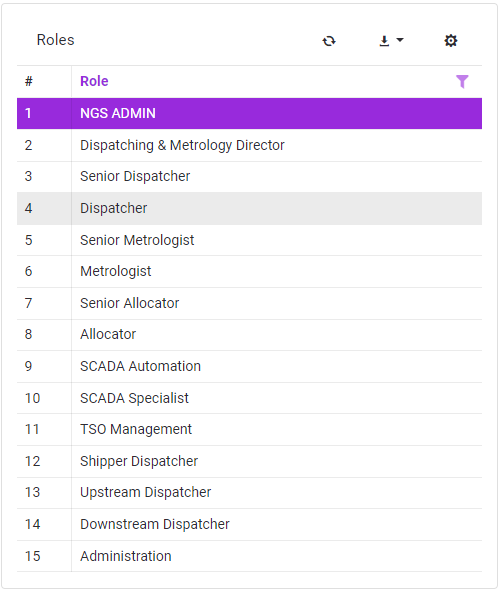 Roles

| # | Role |
|---|---|
| 1 | NGS ADMIN |
| 2 | Dispatching & Metrology Director |
| 3 | Senior Dispatcher |
| 4 | Dispatcher |
| 5 | Senior Metrologist |
| 6 | Metrologist |
| 7 | Senior Allocator |
| 8 | Allocator |
| 9 | SCADA Automation |
| 10 | SCADA Specialist |
| 11 | TSO Management |
| 12 | Shipper Dispatcher |
| 13 | Upstream Dispatcher |
| 14 | Downstream Dispatcher |
| 15 | Administration |